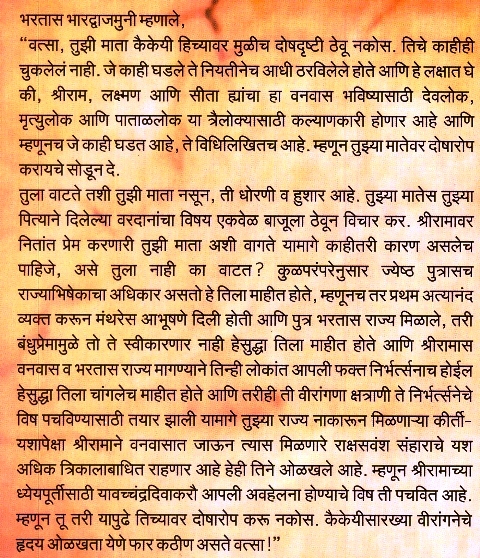 भरतास भारद्वाजमुनी म्हणाले,
"वत्सा, तुझी माता कैकेयी हिच्यावर मुळीच दोषदृष्टी ठेवू नकोस. तिचे काहीही चुकलेलं नाही. जे काही घडले ते नियतीनेच आधी ठरविलेले होते आणि हे लक्षात घे की, श्रीराम, लक्ष्मण आणि सीता ह्यांचा हा वनवास भविष्यासाठी देवलोक, मृत्युलोक आणि पाताळलोक या त्रैलोक्यासाठी कल्याणकारी होणार आहे आणि म्हणूनच जे काही घडत आहे, ते विधिलिखितच आहे. म्हणून तुझ्या मातेवर दोषारोप करायचे सोडून दे.
तुला वाटते तशी तुझी माता नसून, ती धोरणी व हुशार आहे. तुझ्या मातेस तुझ्या पित्याने दिलेल्या वरदानांचा विषय एकवेळ बाजूला ठेवून विचार कर. श्रीरामावर नितांत प्रेम करणारी तुझी माता अशी वागते यामागे काहीतरी कारण असलेच पाहिजे, असे तुला नाही का वाटत? कुळपरंपरेनुसार ज्येष्ठ पुत्रासच राज्याभिषेकाचा अधिकार असतो हे तिला माहीत होते, म्हणूनच तर प्रथम अत्यानंद व्यक्त करून मंथरेस आभूषणे दिली होती आणि पुत्र भरतास राज्य मिळाले, तरी बंधुप्रेमामुळे तो ते स्वीकारणार नाही हेसुद्धा तिला माहीत होते आणि श्रीरामास वनवास व भरतास राज्य मागण्याने तिन्ही लोकांत आपली फक्त निर्भर्त्सनाच होईल हेसुद्धा तिला चांगलेच माहीत होते आणि तरीही ती वीरांगणा क्षत्राणी ते निर्भर्त्सनेचे विष पचविण्यासाठी तयार झाली यामागे तुझ्या राज्य नाकारून मिळणाऱ्या कीर्ती-यशापेक्षा श्रीरामाने वनवासात जाऊन त्यास मिळणारे राक्षसवंश संहाराचे यश अधिक त्रिकालाबाधित राहणार आहे हेही तिने ओळखले आहे. म्हणून श्रीरामाच्या ध्येयपूर्तीसाठी यावच्चंद्रदिवाकरौ आपली अवहेलना होण्याचे विष ती पचवित आहे. म्हणून तू तरी यापुढे तिच्यावर दोषारोप करू नकोस. कैकेयीसारख्या वीरांगनेचे हृदय ओळखता येणे फार कठीण असते वत्सा!"